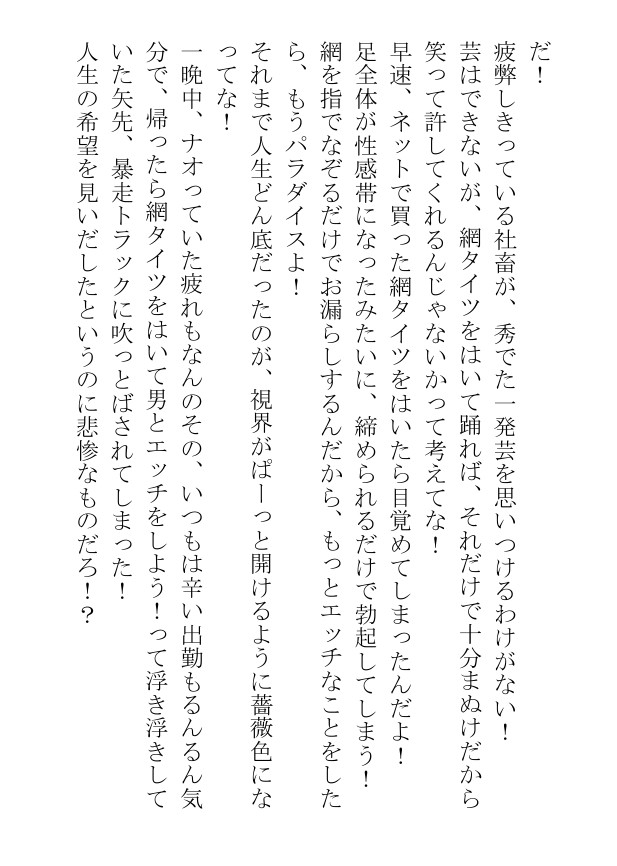 だ！
疲弊しきっている社畜が、秀でた一発芸を思いつけるわけがない！
芸はできないが、網タイツをはいて踊れば、それだけで十分まぬけだから笑って許してくれるんじゃないかって考えてな！
早速、ネットで買った網タイツをはいたら目覚めてしまったんだよ！
足全体が性感帯になったみたいに、締められるだけで勃起してしまう！
網を指でなぞるだけでお漏らしするんだから、もっとエッチなことをしたら、もうパラダイスよ！
それまで人生どん底だったのが、視界がぱーっと開けるように薔薇色になってな！
一晩中、ナオっていた疲れもなんのその、いつもは辛い出勤もるんるん気分で、帰ったら網タイツをはいて男とエッチをしよう！って浮き浮きしていた矢先、暴走トラックに吹っとばされてしまった！
人生の希望を見いだしたというのに悲惨なものだろ！？